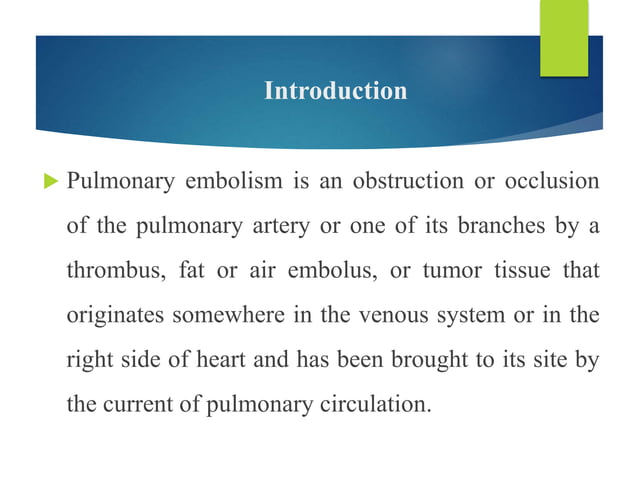 Introduction

Pulmonary embolism is an obstruction or occlusion of the pulmonary artery or one of its branches by a thrombus, fat or air embolus, or tumor tissue that originates somewhere in the venous system or in the right side of heart and has been brought to its site by the current of pulmonary circulation.